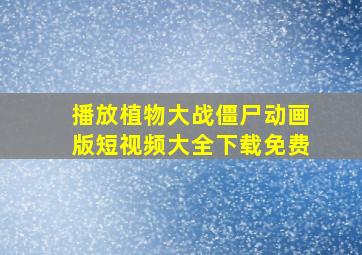 播放植物大战僵尸动画版短视频大全下载免费